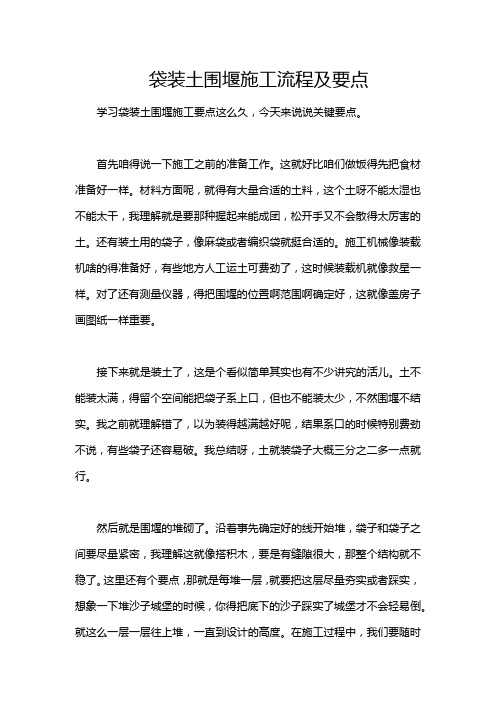 袋装土围堰施工流程及要点

学习袋装土围堰施工要点这么久，今天来说说关键要点。

首先咱得说一下施工之前的准备工作。这就好比咱们做饭得先把食材准备好一样。材料方面呢，就得有大量合适的土料，这个土呀不能太湿也不能太干，我理解就是要那种握起来能成团，松开手又不会散得太厉害的土。还有装土用的袋子，像麻袋或者编织袋就挺合适的。施工机械像装载机啥的得准备好，有些地方人工运土可费劲了，这时候装载机就像救星一样。对了还有测量仪器，得把围堰的位置啊范围啊确定好，这就像盖房子画图纸一样重要。

接下来就是装土了，这是个看似简单其实也有不少讲究的活儿。土不能装太满，得留个空间能把袋子系上口，但也不能装太少，不然围堰不结实。我之前就理解错了，以为装得越满越好呢，结果系口的时候特别费劲不说，有些袋子还容易破。我总结呀，土就装袋子大概三分之二多一点就行。

然后就是围堰的堆砌了。沿着事先确定好的线开始堆，袋子和袋子之间要尽量紧密，我理解这就像搭积木，要是有缝隙很大，那整个结构就不稳了。这里还有个要点，那就是每堆一层，就要把这层尽量夯实或者踩实，想象一下堆沙子城堡的时候，你得把底下的沙子踩实了城堡才不会轻易倒。就这么一层一层往上堆，一直到设计的高度。在施工过程中，我们要随时